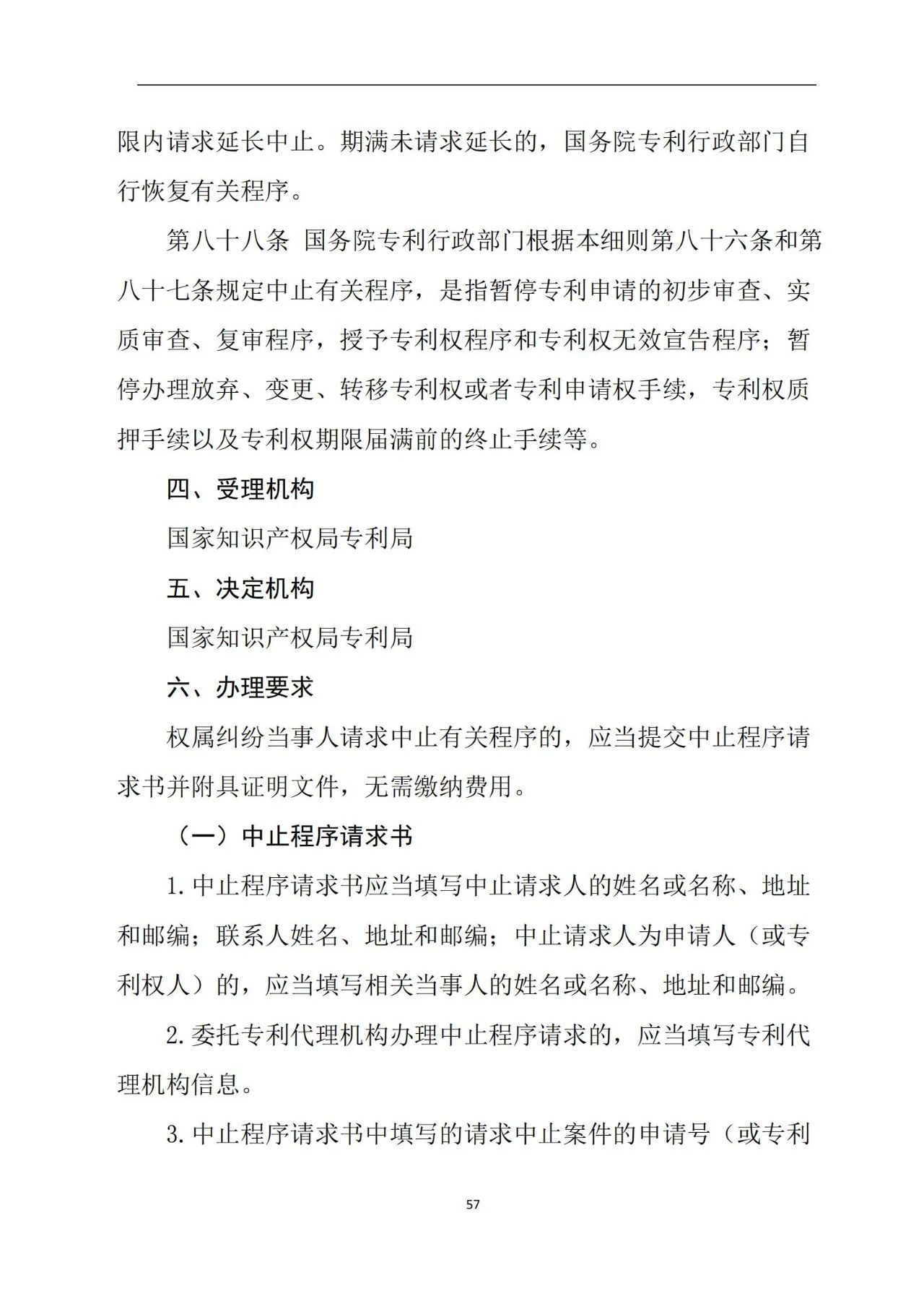 限内请求延长中止。期满未请求延长的，国务院专利行政部门自行恢复有关程序。

第八十八条 国务院专利行政部门根据本细则第八十六条和第八十七条规定中止有关程序，是指暂停专利申请的初步审查、实质审查、复审程序，授予专利权程序和专利权无效宣告程序；暂停办理放弃、变更、转移专利权或者专利申请权手续，专利权质押手续以及专利权期限届满前的终止手续等。

四、受理机构

国家知识产权局专利局

五、决定机构

国家知识产权局专利局

六、办理要求

权属纠纷当事人请求中止有关程序的，应当提交中止程序请求书并附具证明文件，无需缴纳费用。

（一）中止程序请求书

1. 中止程序请求书应当填写中止请求人的姓名或名称、地址和邮编；联系人姓名、地址和邮编；中止请求人为申请人（或专利权人）的，应当填写相关当事人的姓名或名称、地址和邮编。

2. 委托专利代理机构办理中止程序请求的，应当填写专利代理机构信息。

3. 中止程序请求书中填写的请求中止案件的申请号（或专利

57